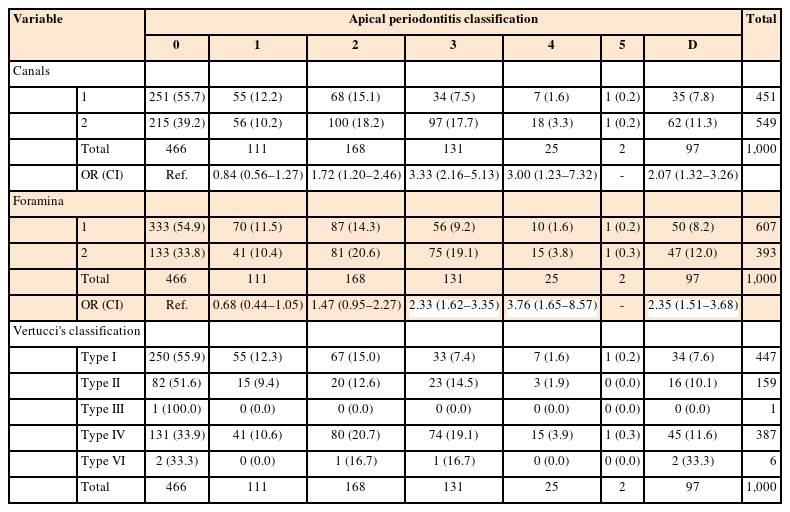 | Variable | | Apical periodontitis classification | | | | | | | Total |
|---|---|---|---|---|---|---|---|---|---|
| | | 0 | 1 | 2 | 3 | 4 | 5 | D | |
| Canals | | | | | | | | | |
| | 1 | 251 (55.7) | 55 (12.2) | 68 (15.1) | 34 (7.5) | 7 (1.6) | 1 (0.2) | 35 (7.8) | 451 |
| | 2 | 215 (39.2) | 56 (10.2) | 100 (18.2) | 97 (17.7) | 18 (3.3) | 1 (0.2) | 62 (11.3) | 549 |
| | Total | 466 | 111 | 168 | 131 | 25 | 2 | 97 | 1,000 |
| | OR (CI) | Ref. | 0.84 (0.56–1.27) | 1.72 (1.20–2.46) | 3.33 (2.16–5.13) | 3.00 (1.23–7.32) | - | 2.07 (1.32–3.26) | |
| Foramina | | | | | | | | | |
| | 1 | 333 (54.9) | 70 (11.5) | 87 (14.3) | 56 (9.2) | 10 (1.6) | 1 (0.2) | 50 (8.2) | 607 |
| | 2 | 133 (33.8) | 41 (10.4) | 81 (20.6) | 75 (19.1) | 15 (3.8) | 1 (0.3) | 47 (12.0) | 393 |
| | Total | 466 | 111 | 168 | 131 | 25 | 2 | 97 | 1,000 |
| | OR (CI) | Ref. | 0.68 (0.44–1.05) | 1.47 (0.95–2.27) | 2.33 (1.62–3.35) | 3.76 (1.65–8.57) | - | 2.35 (1.51–3.68) | |
| Vertucci's classification | | | | | | | | | |
| | Type I | 250 (55.9) | 55 (12.3) | 67 (15.0) | 33 (7.4) | 7 (1.6) | 1 (0.2) | 34 (7.6) | 447 |
| | Type II | 82 (51.6) | 15 (9.4) | 20 (12.6) | 23 (14.5) | 3 (1.9) | 0 (0.0) | 16 (10.1) | 159 |
| | Type III | 1 (100.0) | 0 (0.0) | 0 (0.0) | 0 (0.0) | 0 (0.0) | 0 (0.0) | 0 (0.0) | 1 |
| | Type IV | 131 (33.9) | 41 (10.6) | 80 (20.7) | 74 (19.1) | 15 (3.9) | 1 (0.3) | 45 (11.6) | 387 |
| | Type VI | 2 (33.3) | 0 (0.0) | 1 (16.7) | 1 (16.7) | 0 (0.0) | 0 (0.0) | 2 (33.3) | 6 |
| | Total | 466 | 111 | 168 | 131 | 25 | 2 | 97 | 1,000 |